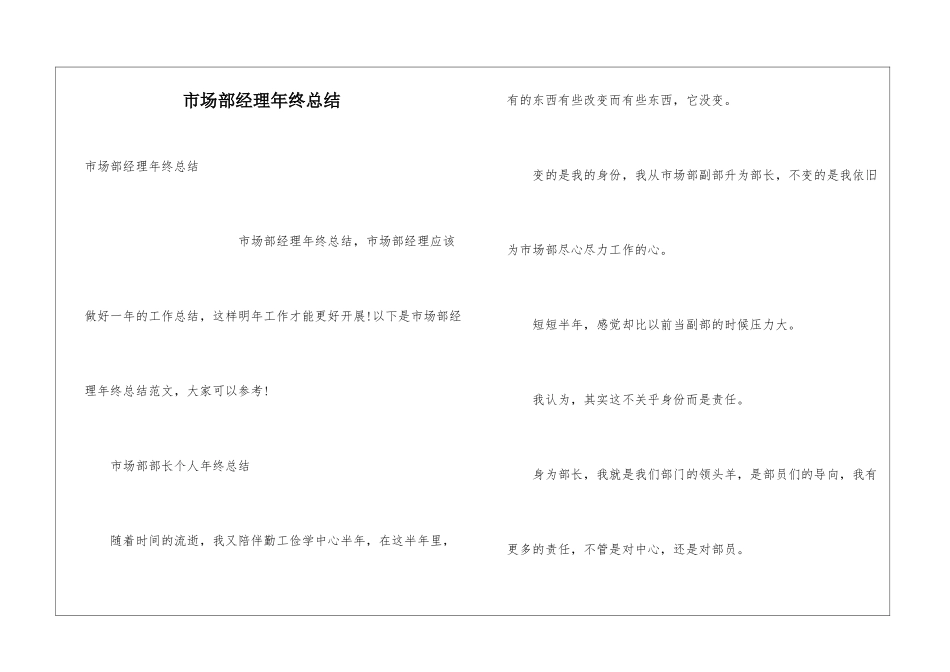 市场部经理年终总结

市场部经理年终总结

市场部经理年终总结，市场部经理应该做好一年的工作总结，这样明年工作才能更好开展!以下是市场部经理年终总结范文，大家可以参考!

市场部部长个人年终总结

随着时间的流逝，我又陪伴勤工俭学中心半年，在这半年里，有的东西有些改变而有些东西，它没变。

变的是我的身份，我从市场部副部升为部长，不变的是我依旧为市场部尽心尽力工作的心。

短短半年，感觉却比以前当副部的时候压力大。

我认为，其实这不关乎身份而是责任。

身为部长，我就是我们部门的领头羊，是部员们的导向，我有更多的责任，不管是对中心，还是对部员。